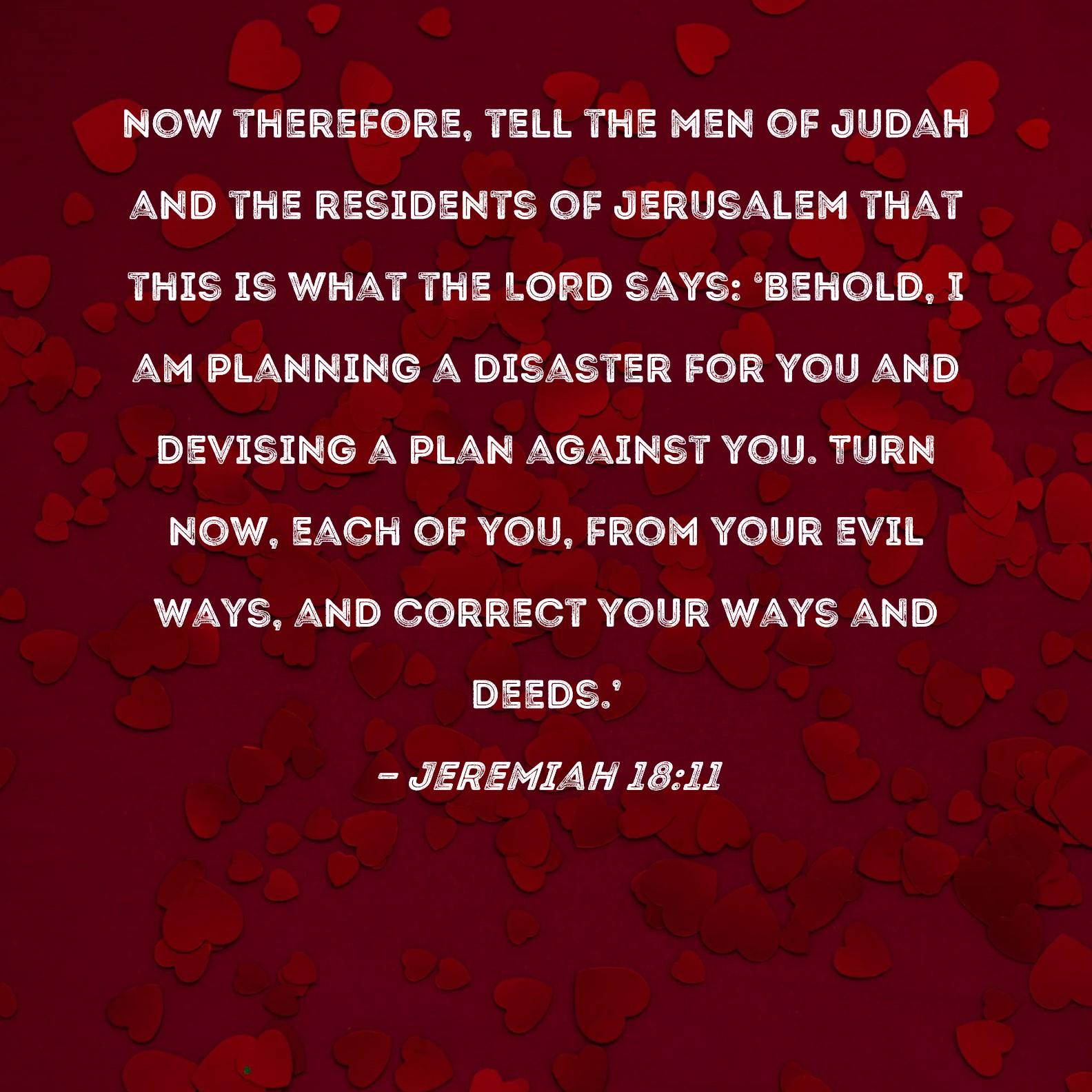 NOW THEREFORE, TELL THE MEN OF JUDAH AND THE RESIDENTS OF JERUSALEM THAT THIS IS WHAT THE LORD SAYS: 'BEHOLD, I AM PLANNING A DISASTER FOR YOU AND DEVISING A PLAN AGAINST YOU. TURN NOW, EACH OF YOU, FROM YOUR EVIL WAYS, AND CORRECT YOUR WAYS AND DEEDS.'

- JEREMIAH 18:11